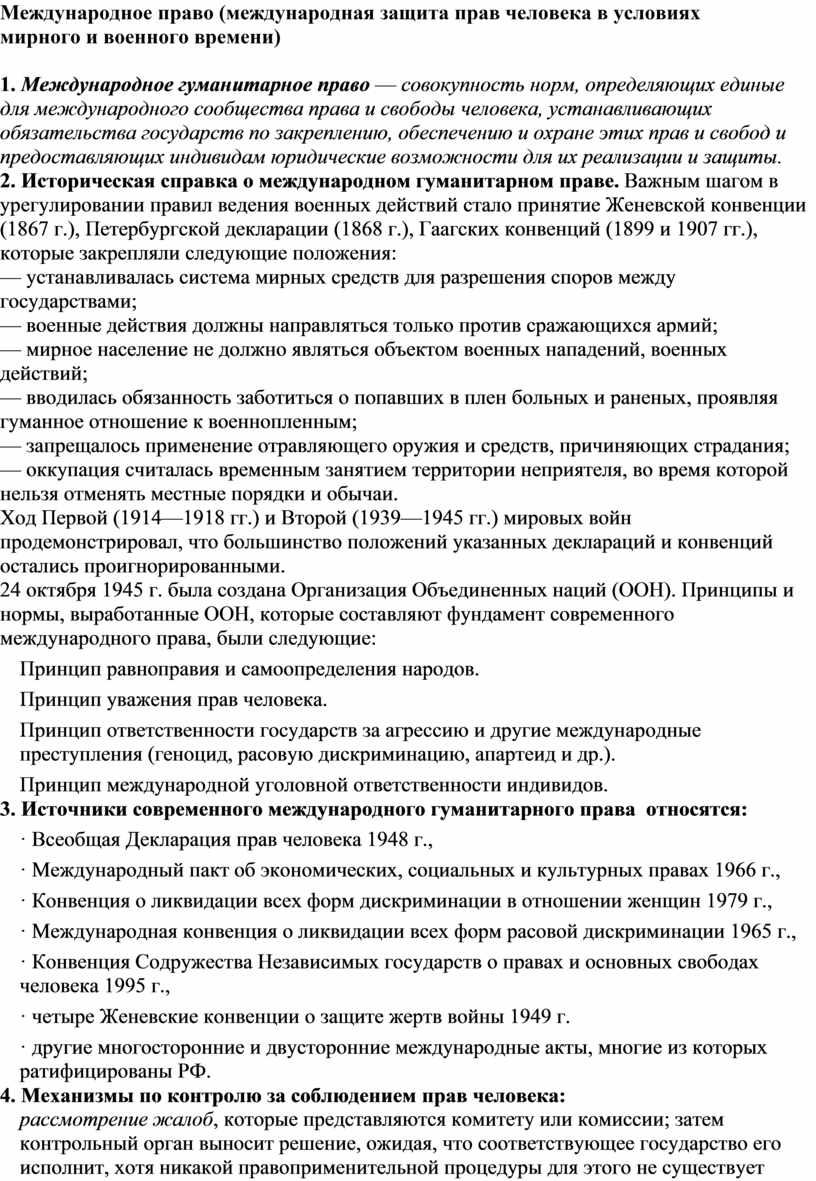 Международное право (международная защита прав человека в условиях мирного и военного времени)

1. Международное гуманитарное право — совокупность норм, определяющих единые для международного сообщества права и свободы человека, устанавливающих обязательства государств по закреплению, обеспечению и охране этих прав и свобод и предоставляющих индивидам юридические возможности для их реализации и защиты.
2. Историческая справка о международном гуманитарном праве. Важным шагом в урегулировании правил ведения военных действий стало принятие Женевской конвенции (1867 г.), Петербургской декларации (1868 г.), Гаагских конвенций (1899 и 1907 гг.), которые закрепляли следующие положения:
— устанавливалась система мирных средств для разрешения споров между государствами;
— военные действия должны направляться только против сражающихся армий;
— мирное население не должно являться объектом военных нападений, военных действий;
— вводилась обязанность заботиться о попавших в плен больных и раненых, проявляя гуманное отношение к военнопленным;
— запрещалось применение отравляющего оружия и средств, причиняющих страдания;
— оккупация считалась временным занятием территории неприятеля, во время которой нельзя отменять местные порядки и обычаи.
Ход Первой (1914—1918 гг.) и Второй (1939—1945 гг.) мировых войн продемонстрировал, что большинство положений указанных деклараций и конвенций остались проигнорированными.
24 октября 1945 г. была создана Организация Объединенных наций (ООН). Принципы и нормы, выработанные ООН, которые составляют фундамент современного международного права, были следующие:
Принцип равноправия и самоопределения народов.
Принцип уважения прав человека.
Принцип ответственности государств за агрессию и другие международные преступления (геноцид, расовую дискриминацию, апартеид и др.).
Принцип международной уголовной ответственности индивидов.
3. Источники современного международного гуманитарного права относятся:
· Всеобщая Декларация прав человека 1948 г.,
· Международный пакт об экономических, социальных и культурных правах 1966 г.,
· Конвенция о ликвидации всех форм дискриминации в отношении женщин 1979 г.,
· Международная конвенция о ликвидации всех форм расовой дискриминации 1965 г.,
· Конвенция Содружества Независимых государств о правах и основных свободах человека 1995 г.,
· четыре Женевские конвенции о защите жертв войны 1949 г.
· другие многосторонние и двусторонние международные акты, многие из которых ратифицированы РФ.
4. Механизмы по контролю за соблюдением прав человека:
рассмотрение жалоб, которые представляются комитету или комиссии; затем контрольный орган выносит решение, ожидая, что соответствующее государство его исполнит, хотя никакой правоприменительной процедуры для этого не существует